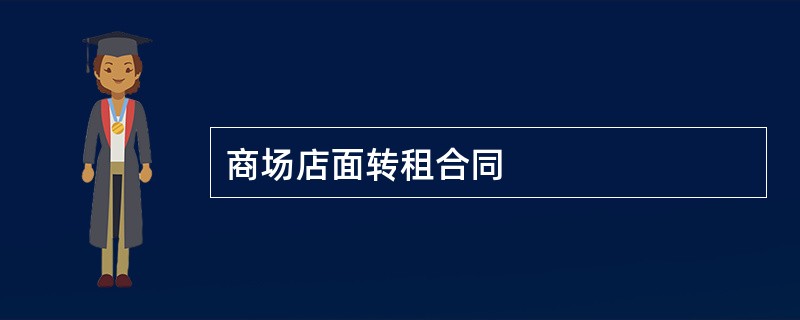 商场店面转租合同